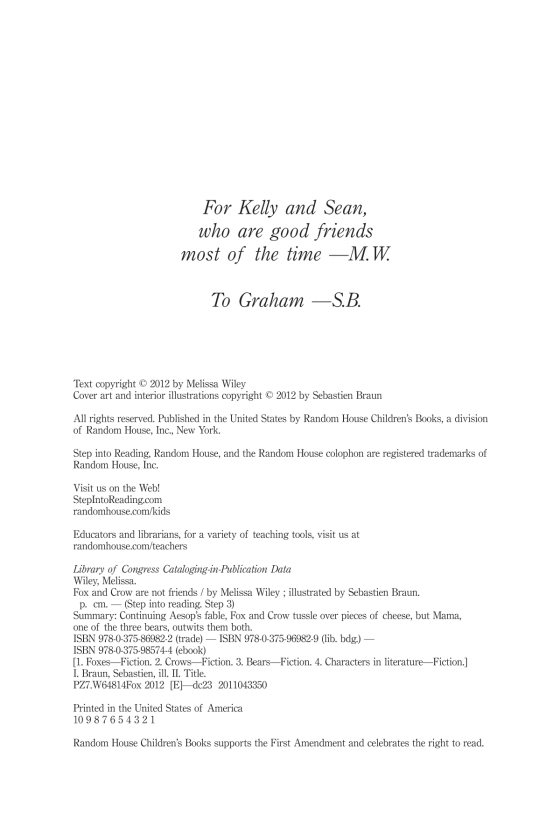 For Kelly and Sean,
who are good friends
most of the time —M.W.

To Graham —S.B.

Text copyright © 2012 by Melissa Wiley
Cover art and interior illustrations copyright © 2012 by Sebastien Braun

All rights reserved. Published in the United States by Random House Children's Books, a division of Random House, Inc., New York.

Step into Reading, Random House, and the Random House colophon are registered trademarks of Random House, Inc.

Visit us on the Web!
StepIntoReading.com
randomhouse.com/kids

Educators and librarians, for a variety of teaching tools, visit us at randomhouse.com/teachers

Library of Congress Cataloging-in-Publication Data
Wiley, Melissa.
Fox and Crow are not friends / by Melissa Wiley ; illustrated by Sebastien Braun.
p. cm. — (Step into reading. Step 3)
Summary: Continuing Aesop's fable, Fox and Crow tussle over pieces of cheese, but Mama, one of the three bears, outwits them both.
ISBN 978-0-375-86982-2 (trade) — ISBN 978-0-375-96982-9 (lib. bdg.) —
ISBN 978-0-375-98574-4 (ebook)
[1. Foxes—Fiction. 2. Crows—Fiction. 3. Bears—Fiction. 4. Characters in literature—Fiction.]
I. Braun, Sebastien, ill. II. Title.
PZ7.W64814Fox 2012 [E]—dc23 2011043350

Printed in the United States of America
10 9 8 7 6 5 4 3 2 1

Random House Children's Books supports the First Amendment and celebrates the right to read.